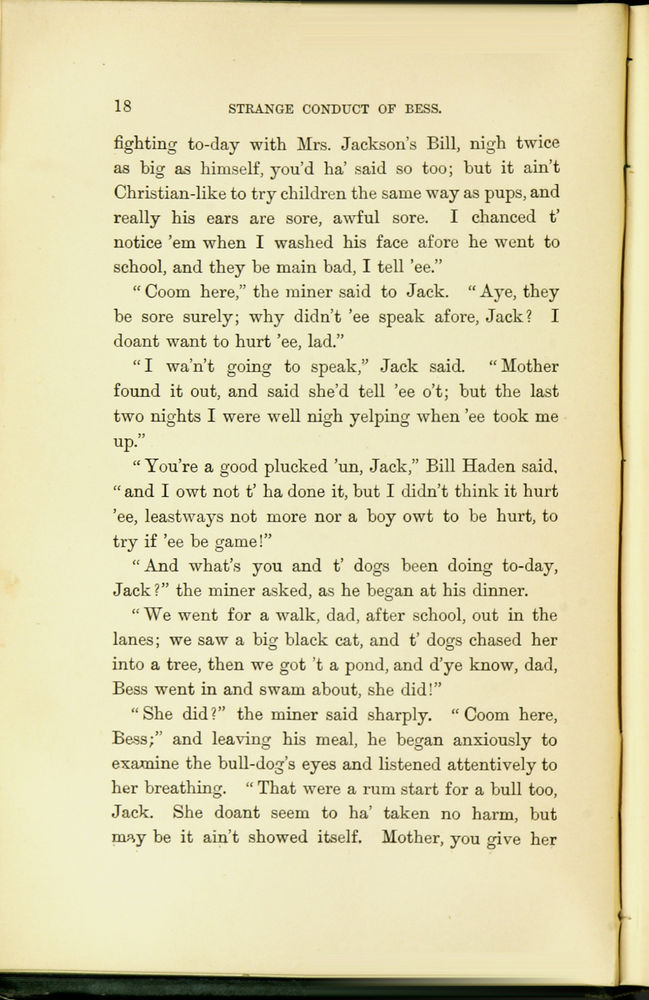 18 STRANGE CONDUCT OF BESS.

fighting to-day with Mrs. Jackson's Bill, nigh twice as big as himself, you'd ha' said so too; but it ain't Christian-like to try children the same way as pups, and really his ears are sore, awful sore. I chanced t' notice 'em when I washed his face afore he went to school, and they be main bad, I tell 'ee."

"Coom here," the miner said to Jack. "Aye, they be sore surely; why didn't 'ee speak afore, Jack? I doant want to hurt 'ee, lad."

"I wa'n't going to speak," Jack said. "Mother found it out, and said she'd tell 'ee o't; but the last two nights I were well nigh yelping when 'ee took me up."

"You're a good plucked 'un, Jack," Bill Haden said, "and I owt not t' ha done it, but I didn't think it hurt 'ee, leastways not more nor a boy owt to be hurt, to try if 'ee be game!"

"And what's you and t' dogs been doing to-day, Jack?" the miner asked, as he began at his dinner.

"We went for a walk, dad, after school, out in the lanes; we saw a big black cat, and t' dogs chased her into a tree, then we got 't a pond, and d'ye know, dad, Bess went in and swam about, she did!"

"She did?" the miner said sharply. "Coom here, Bess;" and leaving his meal, he began anxiously to examine the bull-dog's eyes and listened attentively to her breathing. "That were a rum start for a bull too, Jack. She doant seem to ha' taken no harm, but may be it ain't showed itself. Mother, you give her